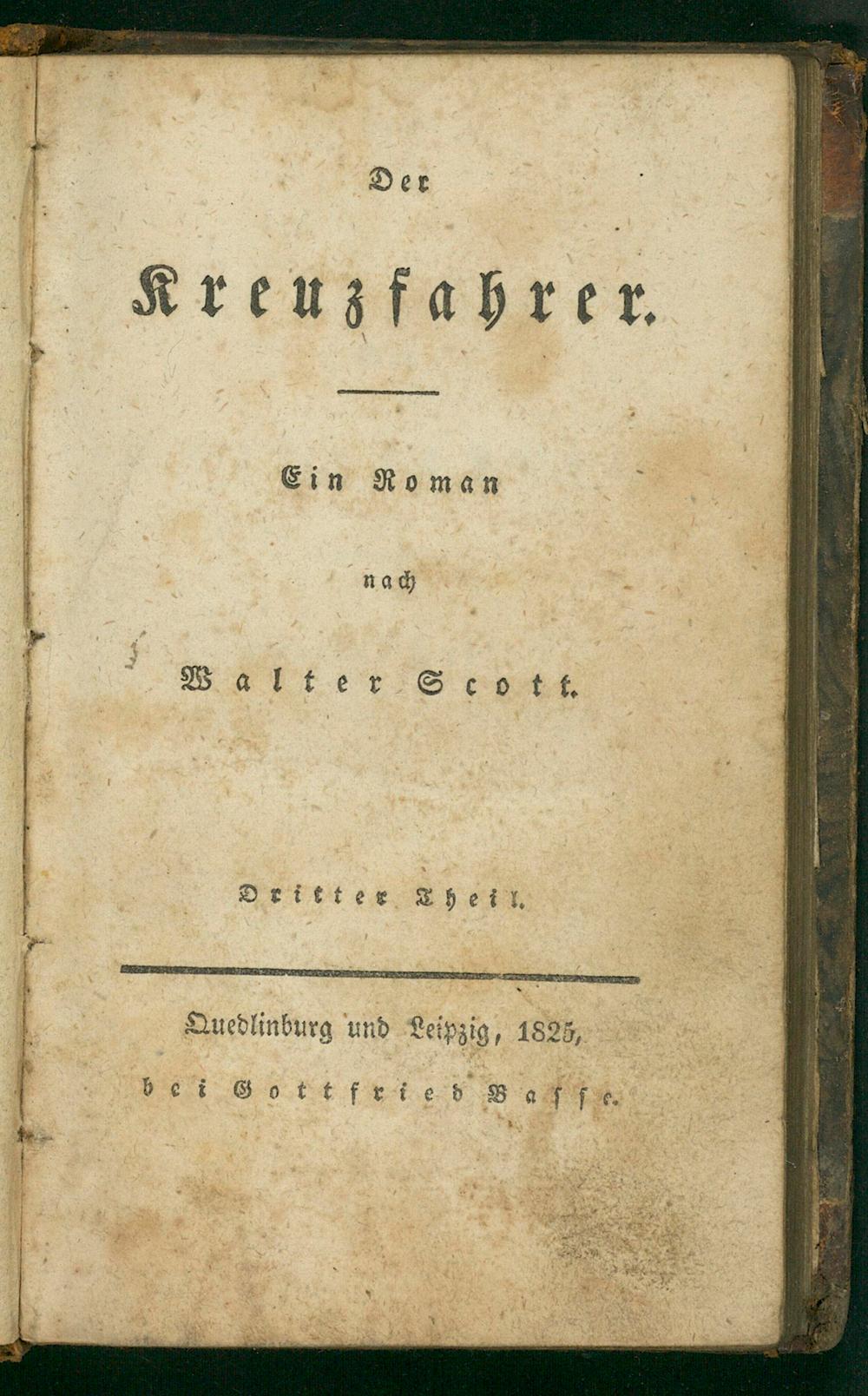 Der

Kreuzfahrer.

Ein Roman

nach

Walter Scott.

Dritter Theil.

Quedlinburg und Leipzig, 1825,

bei Gottfried Basse.